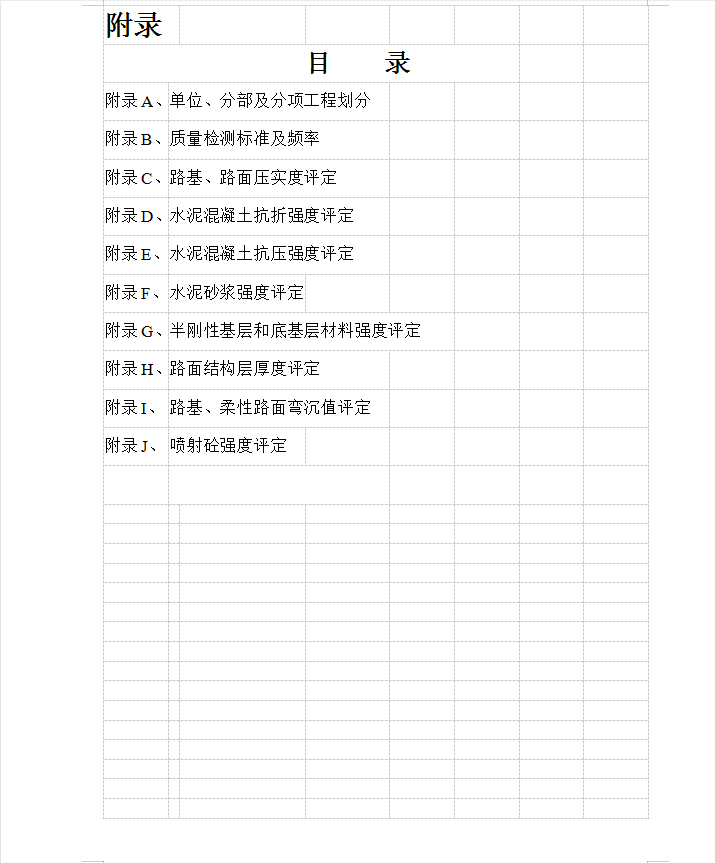 附录

目　　录

附录A、单位、分部及分项工程划分

附录B、质量检测标准及频率

附录C、路基、路面压实度评定

附录D、水泥混凝土抗折强度评定

附录E、水泥混凝土抗压强度评定

附录F、水泥砂浆强度评定

附录G、半刚性基层和底基层材料强度评定

附录H、路面结构层厚度评定

附录I、路基、柔性路面弯沉值评定

附录J、喷射砼强度评定